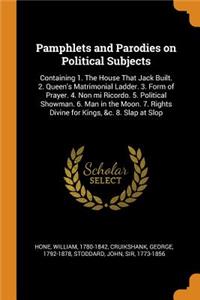 Pamphlets and Parodies on Political Subjects

Containing 1. The House That Jack Built. 2. Queen's Matrimonial Ladder. 3. Form of Prayer. 4. Non mi Ricordo. 5. Political Showman. 6. Man in the Moon. 7. Rights Divine for Kings, &c. 8. Slap at Slop

Scholar SELECT

HONE, WILLIAM, 1780-1842, CRUIKSHANK, GEORGE, 1792-1878, STODDARD, JOHN, SIR, 1773-1856